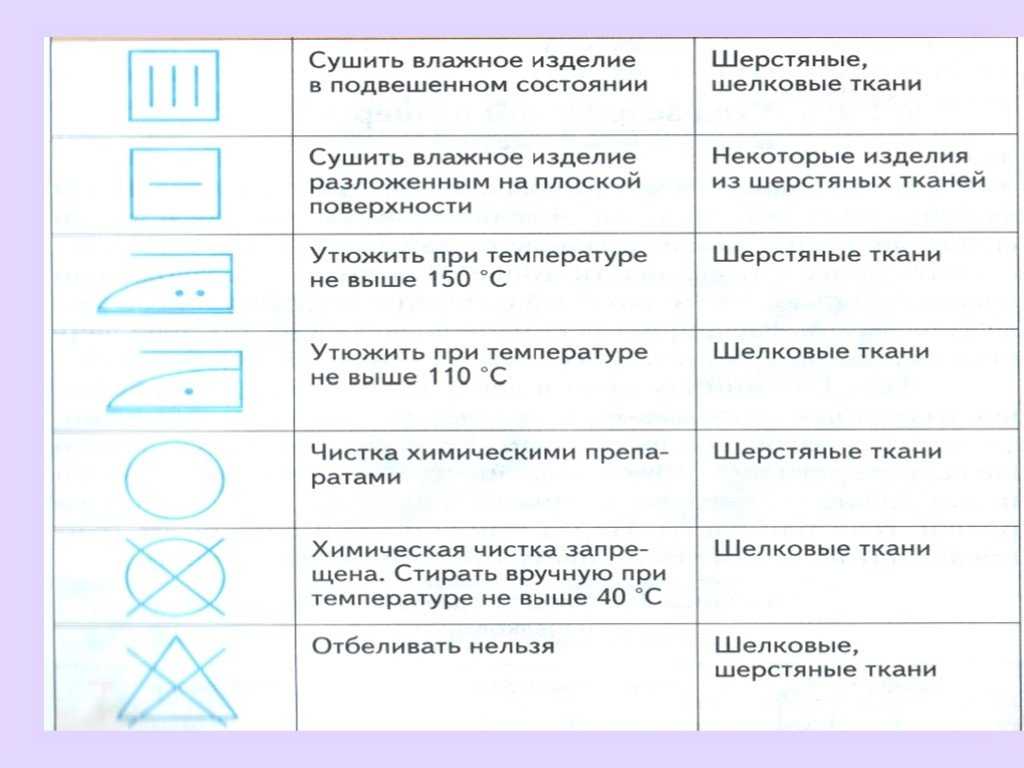 | | | |
|---|---|---|
| | Сушить влажное изделие в подвешенном состоянии | Шерстяные, шелковые ткани |
| | Сушить влажное изделие разложенным на плоской поверхности | Некоторые изделия из шерстяных тканей |
| | Утюжить при температуре не выше 150 °С | Шерстяные ткани |
| | Утюжить при температуре не выше 110 °С | Шелковые ткани |
| | Чистка химическими препаратами | Шерстяные ткани |
| | Химическая чистка запрещена. Стирать вручную при температуре не выше 40 °С | Шелковые ткани |
| | Отбеливать нельзя | Шелковые, шерстяные ткани |